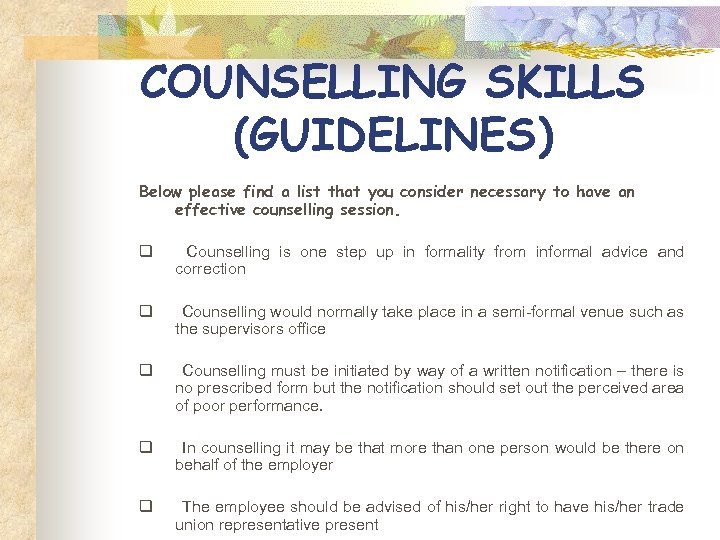 COUNSELLING SKILLS (GUIDELINES)

Below please find a list that you consider necessary to have an effective counselling session.

❑ Counselling is one step up in formality from informal advice and correction

❑ Counselling would normally take place in a semi-formal venue such as the supervisors office

❑ Counselling must be initiated by way of a written notification – there is no prescribed form but the notification should set out the perceived area of poor performance.

❑ In counselling it may be that more than one person would be there on behalf of the employer

❑ The employee should be advised of his/her right to have his/her trade union representative present